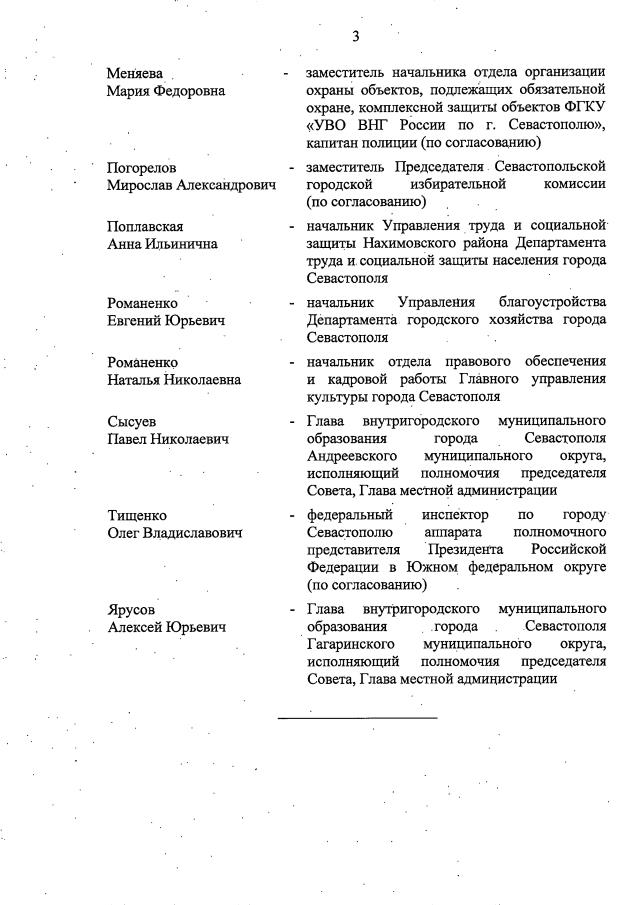 3

Меняева Мария Федоровна - заместитель начальника отдела организации охраны объектов, подлежащих обязательной охране, комплексной защиты объектов ФГКУ «УВО ВНГ России по г. Севастополю», капитан полиции (по согласованию)

Погорелов Мирослав Александрович - заместитель Председателя Севастопольской городской избирательной комиссии (по согласованию)

Поплавская Анна Ильинична - начальник Управления труда и социальной защиты Нахимовского района Департамента труда и социальной защиты населения города Севастополя

Романенко Евгений Юрьевич - начальник Управления благоустройства Департамента городского хозяйства города Севастополя

Романенко Наталья Николаевна - начальник отдела правового обеспечения и кадровой работы Главного управления культуры города Севастополя

Сысуев Павел Николаевич - Глава внутригородского муниципального образования города Севастополя Андреевского муниципального округа, исполняющий полномочия председателя Совета, Глава местной администрации

Тищенко Олег Владиславович - федеральный инспектор по городу Севастополю аппарата полномочного представителя Президента Российской Федерации в Южном федеральном округе (по согласованию)

Ярусов Алексей Юрьевич - Глава внутригородского муниципального образования города Севастополя Гагаринского муниципального округа, исполняющий полномочия председателя Совета, Глава местной администрации